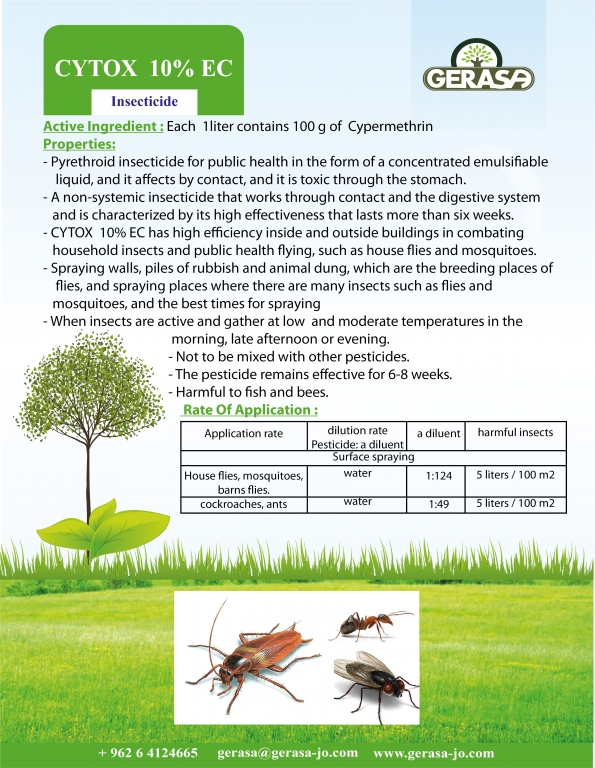 CYTOX 10% EC

Insecticide

GERASA

Active Ingredient : Each 1liter contains 100 g of Cypermethrin

Properties:

- Pyrethroid insecticide for public health in the form of a concentrated emulsifiable liquid, and it affects by contact, and it is toxic through the stomach.
- A non-systemic insecticide that works through contact and the digestive system and is characterized by its high effectiveness that lasts more than six weeks.
- CYTOX 10% EC has high efficiency inside and outside buildings in combating household insects and public health flying, such as house flies and mosquitoes.
- Spraying walls, piles of rubbish and animal dung, which are the breeding places of flies, and spraying places where there are many insects such as flies and mosquitoes, and the best times for spraying
- When insects are active and gather at low and moderate temperatures in the morning, late afternoon or evening.
- Not to be mixed with other pesticides.
- The pesticide remains effective for 6-8 weeks.
- Harmful to fish and bees.

Rate Of Application :

| Application rate | dilution rate Pesticide: a diluent | a diluent | harmful insects |
|---|---|---|---|
| Surface spraying | | | |
| House flies, mosquitoes, barns flies. | water | 1:124 | 5 liters / 100 m2 |
| cockroaches, ants | water | 1:49 | 5 liters / 100 m2 |

+ 962 6 4124665 gerasa@gerasa-jo.com www.gerasa-jo.com